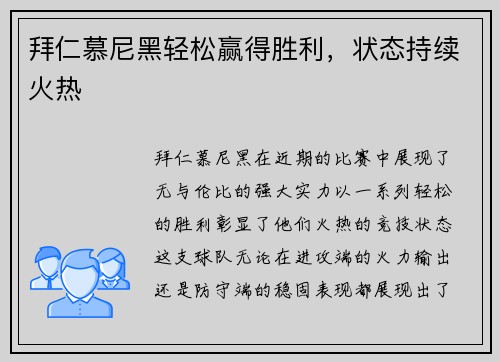 拜仁慕尼黑轻松赢得胜利，状态持续火热

拜仁慕尼黑在近期的比赛中展现了无与伦比的强大实力以一系列轻松的胜利彰显了他们火热的竞技状态这支球队无论在进攻端的火力输出还是防守端的稳固表现都展现出了